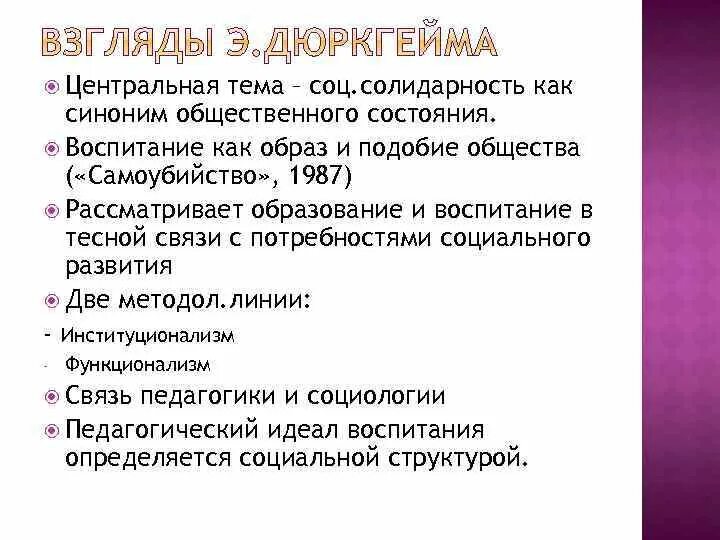 ВЗГЛЯДЫ Э.ДЮРКГЕЙМА

Центральная тема – соц.солидарность как синоним общественного состояния.

Воспитание как образ и подобие общества («Самоубийство», 1987)

Рассматривает образование и воспитание в тесной связи с потребностями социального развития

Две методол.линии:

- Институционализм

- Функционализм

Связь педагогики и социологии

Педагогический идеал воспитания определяется социальной структурой.